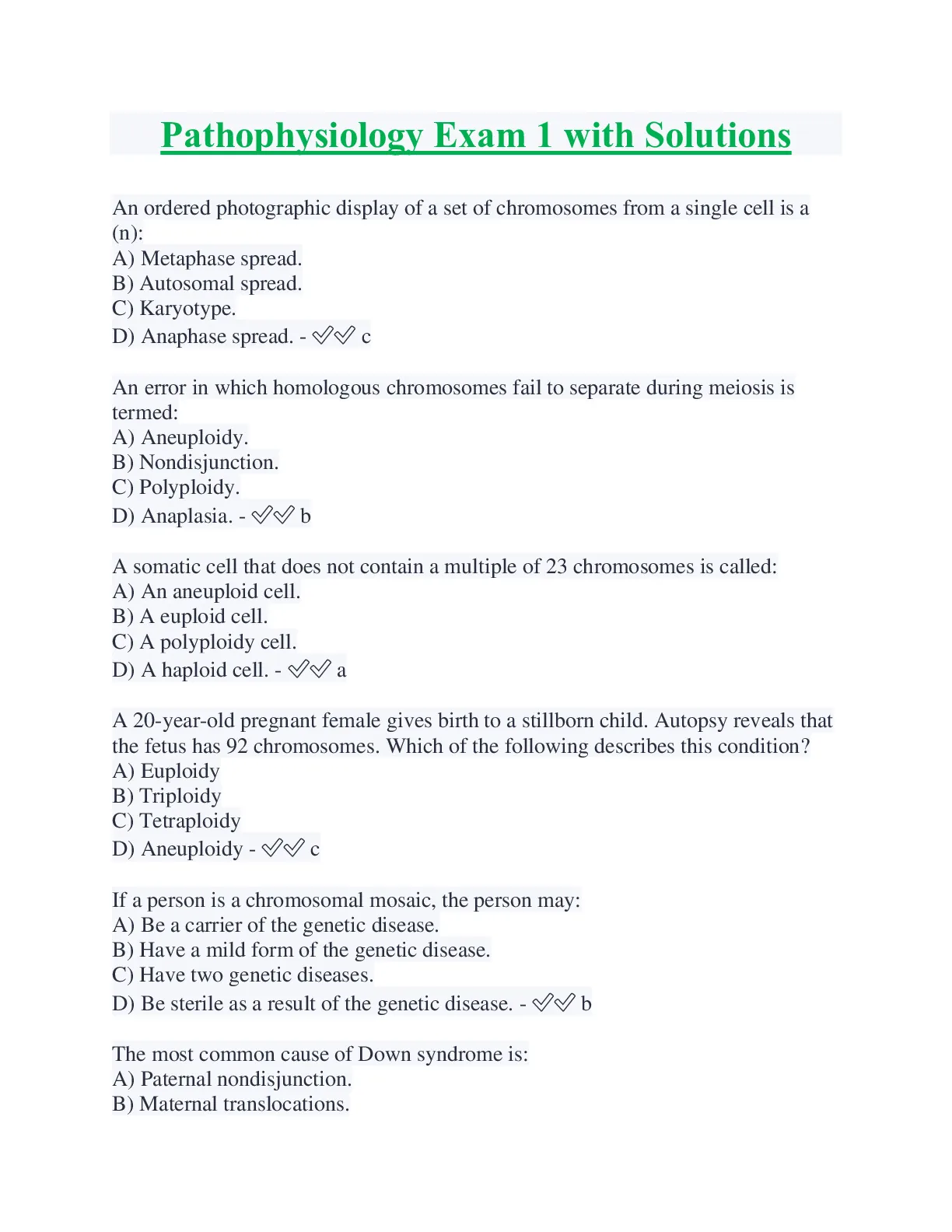 Pathophysiology Exam 1 with Solutions

An ordered photographic display of a set of chromosomes from a single cell is a (n):
A) Metaphase spread.
B) Autosomal spread.
C) Karyotype.
D) Anaphase spread. - ✅✅ c

An error in which homologous chromosomes fail to separate during meiosis is termed:
A) Aneuploidy.
B) Nondisjunction.
C) Polyploidy.
D) Anaplasia. - ✅✅ b

A somatic cell that does not contain a multiple of 23 chromosomes is called:
A) An aneuploid cell.
B) A euploid cell.
C) A polyploidy cell.
D) A haploid cell. - ✅✅ a

A 20-year-old pregnant female gives birth to a stillborn child. Autopsy reveals that the fetus has 92 chromosomes. Which of the following describes this condition?
A) Euploidy
B) Triploidy
C) Tetraploidy
D) Aneuploidy - ✅✅ c

If a person is a chromosomal mosaic, the person may:
A) Be a carrier of the genetic disease.
B) Have a mild form of the genetic disease.
C) Have two genetic diseases.
D) Be sterile as a result of the genetic disease. - ✅✅ b

The most common cause of Down syndrome is:
A) Paternal nondisjunction.
B) Maternal translocations.